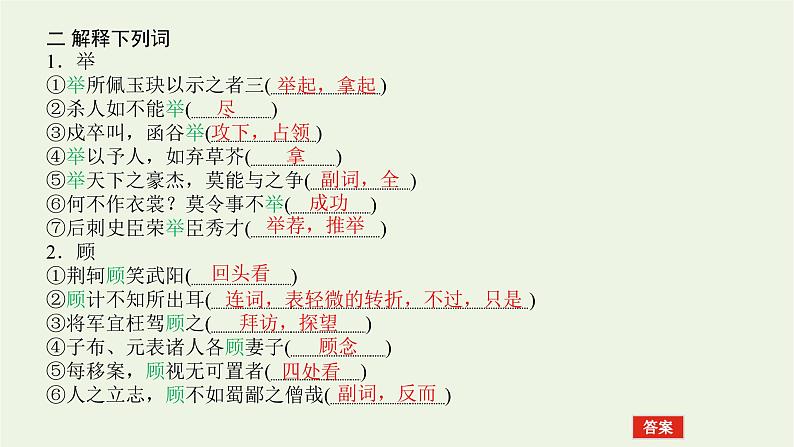 二 解释下列词
1．举
①举所佩玉玦以示之者三(举起，拿起)
②杀人如不能举(尽)
③戍卒叫，函谷举(攻下，占领)
④举以予人，如弃草芥(拿)
⑤举天下之豪杰，莫能与之争(副词，全)
⑥何不作衣裳？莫令事不举(成功)
⑦后刺史臣荣举臣秀才(举荐，推举)
2．顾
①荆轲顾笑武阳(回头看)
②顾计不知所出耳(连词，表轻微的转折，不过，只是)
③将军宜枉驾顾之(拜访，探望)
④子布、元表诸人各顾妻子(顾念)
⑤每移案，顾视无可置者(四处看)
⑥人之立志，顾不如蜀鄙之僧哉(副词，反而)

答案